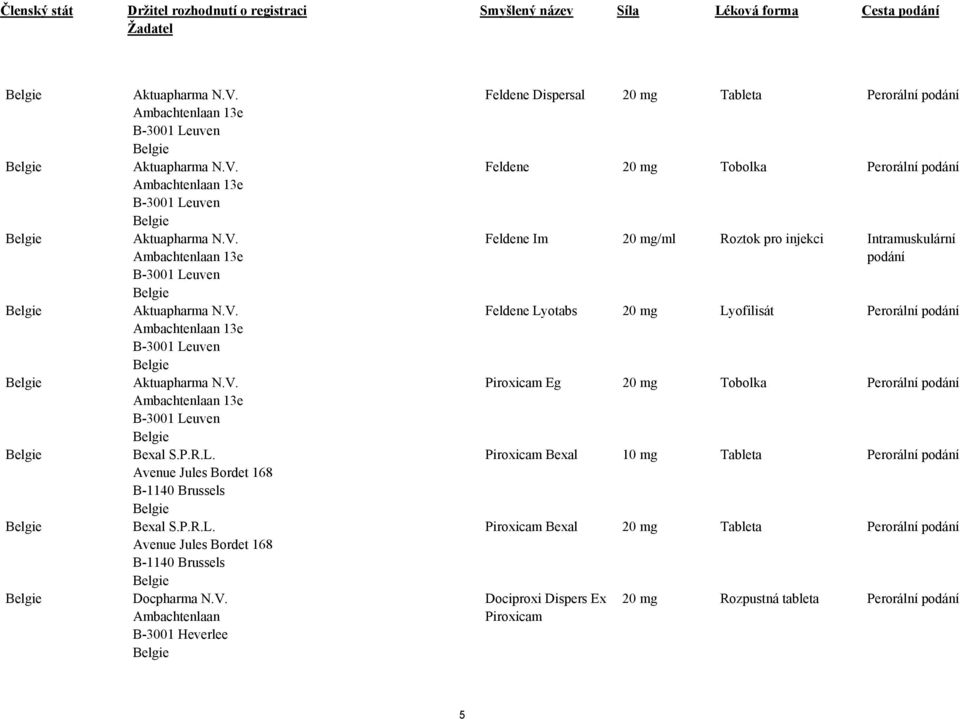 | Členský stát | Držitel rozhodnutí o registraci Žadatel | Smyšlený název | Síla | Léková forma | Cesta podání |
|---|---|---|---|---|---|
| Belgie | Aktuapharma N.V. Ambachtenlaan 13e B-3001 Leuven Belgie | Feldene Dispersal | 20 mg | Tableta | Perorální podání |
| Belgie | Aktuapharma N.V. Ambachtenlaan 13e B-3001 Leuven Belgie | Feldene | 20 mg | Tobolka | Perorální podání |
| Belgie | Aktuapharma N.V. Ambachtenlaan 13e B-3001 Leuven Belgie | Feldene Im | 20 mg/ml | Roztok pro injekci | Intramuskulární podání |
| Belgie | Aktuapharma N.V. Ambachtenlaan 13e B-3001 Leuven Belgie | Feldene Lyotabs | 20 mg | Lyofilisát | Perorální podání |
| Belgie | Aktuapharma N.V. Ambachtenlaan 13e B-3001 Leuven Belgie | Piroxicam Eg | 20 mg | Tobolka | Perorální podání |
| Belgie | Bexal S.P.R.L. Avenue Jules Bordet 168 B-1140 Brussels Belgie | Piroxicam Bexal | 10 mg | Tableta | Perorální podání |
| Belgie | Bexal S.P.R.L. Avenue Jules Bordet 168 B-1140 Brussels Belgie | Piroxicam Bexal | 20 mg | Tableta | Perorální podání |
| Belgie | Docpharma N.V. Ambachtenlaan B-3001 Heverlee Belgie | Dociproxi Dispers Ex Piroxicam | 20 mg | Rozpustná tableta | Perorální podání |

5